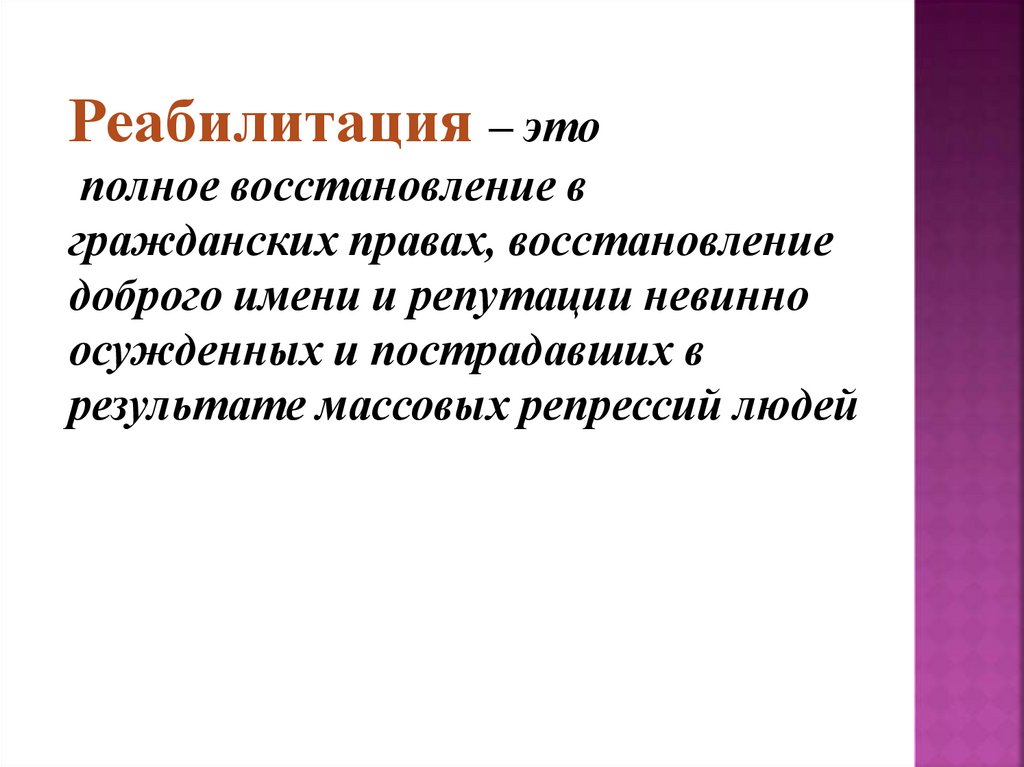 Реабилитация – это полное восстановление в гражданских правах, восстановление доброго имени и репутации невинно осужденных и пострадавших в результате массовых репрессий людей